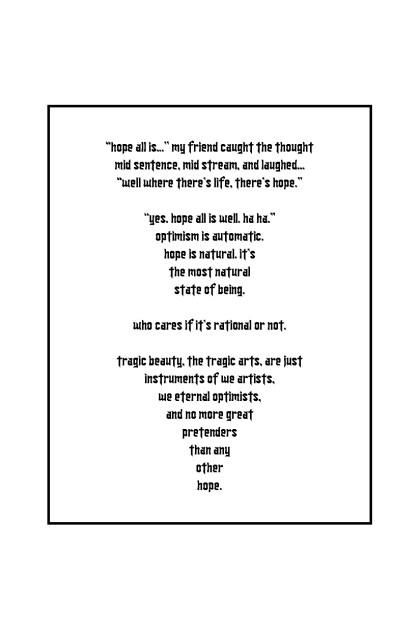 "hope all is..." my friend caught the thought
mid sentence, mid stream, and laughed...
"well where there's life, there's hope."

"yes. hope all is well. ha ha."
optimism is automatic.
hope is natural. it's
the most natural
state of being.

who cares if it's rational or not.

tragic beauty, the tragic arts, are just
instruments of we artists,
we eternal optimists,
and no more great
pretenders
than any
other
hope.